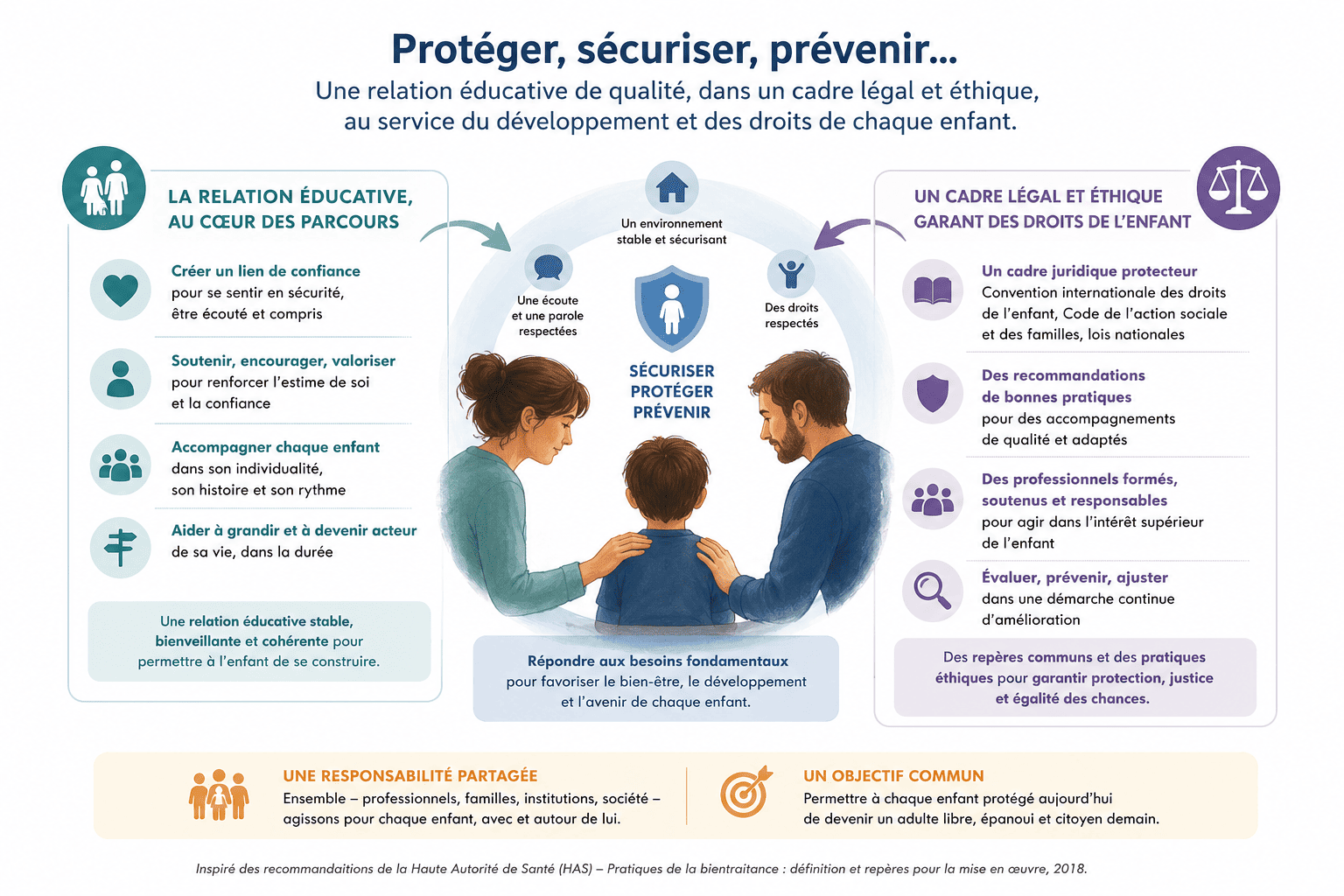 Protéger, sécuriser, prévenir...

Une relation éducative de qualité, dans un cadre légal et éthique, au service du développement et des droits de chaque enfant.

LA RELATION ÉDUCATIVE, AU CŒUR DES PARCOURS

Créer un lien de confiance pour se sentir en sécurité, être écouté et compris

Soutenir, encourager, valoriser pour renforcer l'estime de soi et la confiance

Accompagner chaque enfant dans son individualité, son histoire et son rythme

Aider à grandir et à devenir acteur de sa vie, dans la durée

Une relation éducative stable, bienveillante et cohérente pour permettre à l'enfant de se construire.

Un environnement stable et sécurisant

Une écoute et une parole respectées

Des droits respectés

SÉCURISER PROTÉGER PRÉVENIR

Répondre aux besoins fondamentaux pour favoriser le bien-être, le développement et l'avenir de chaque enfant.

UN CADRE LÉGAL ET ÉTHIQUE GARANT DES DROITS DE L'ENFANT

Un cadre juridique protecteur Convention internationale des droits de l'enfant, Code de l'action sociale et des familles, lois nationales

Des recommandations de bonnes pratiques pour des accompagnements de qualité et adaptés

Des professionnels formés, soutenus et responsables pour agir dans l'intérêt supérieur de l'enfant

Évaluer, prévenir, ajuster dans une démarche continue d'amélioration

Des repères communs et des pratiques éthiques pour garantir protection, justice et égalité des chances.

UNE RESPONSABILITÉ PARTAGÉE
Ensemble – professionnels, familles, institutions, société – agissons pour chaque enfant, avec et autour de lui.

UN OBJECTIF COMMUN
Permettre à chaque enfant protégé aujourd'hui de devenir un adulte libre, épanoui et citoyen demain.

Inspiré des recommandaitions de la Haute Autorité de Santé (HAS) – Pratiques de la bientraitance : définition et repères pour la mise en œuvre, 2018.